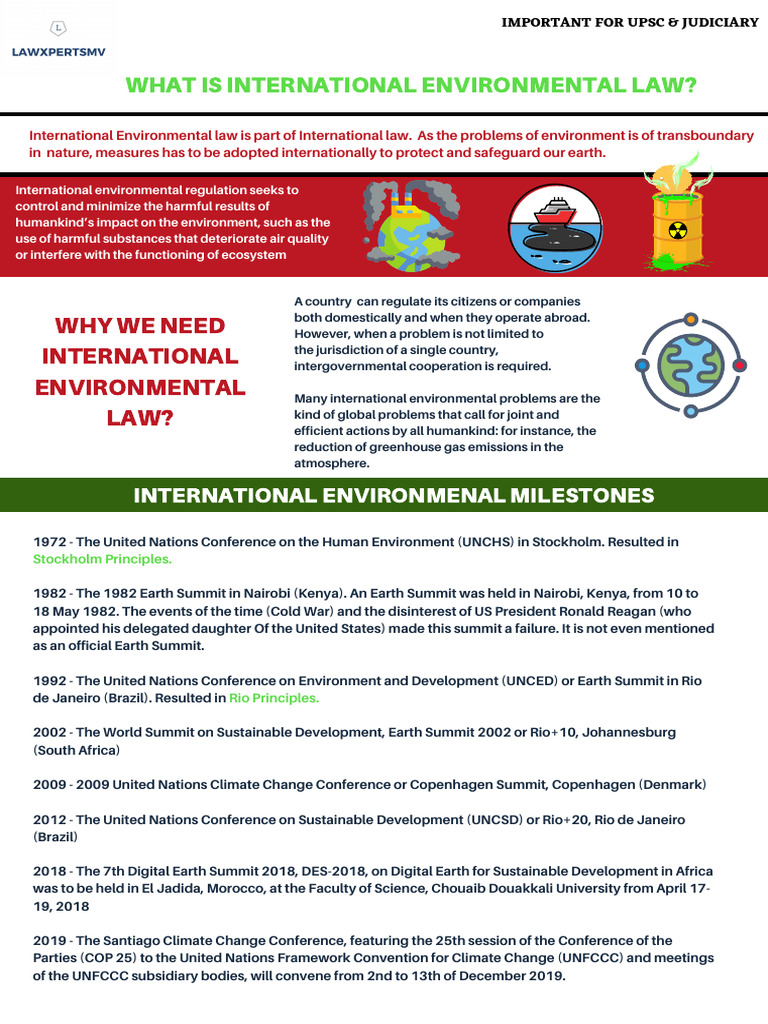 L
LAWXPERTSMV

IMPORTANT FOR UPSC & JUDICIARY

WHAT IS INTERNATIONAL ENVIRONMENTAL LAW?

International Environmental law is part of International law. As the problems of environment is of transboundary in nature, measures has to be adopted internationally to protect and safeguard our earth.

International environmental regulation seeks to control and minimize the harmful results of humankind's impact on the environment, such as the use of harmful substances that deteriorate air quality or interfere with the functioning of ecosystem

WHY WE NEED INTERNATIONAL ENVIRONMENTAL LAW?

A country can regulate its citizens or companies both domestically and when they operate abroad. However, when a problem is not limited to the jurisdiction of a single country, intergovernmental cooperation is required.

Many international environmental problems are the kind of global problems that call for joint and efficient actions by all humankind: for instance, the reduction of greenhouse gas emissions in the atmosphere.

INTERNATIONAL ENVIRONMENAL MILESTONES

1972 - The United Nations Conference on the Human Environment (UNCHS) in Stockholm. Resulted in Stockholm Principles.

1982 - The 1982 Earth Summit in Nairobi (Kenya). An Earth Summit was held in Nairobi, Kenya, from 10 to 18 May 1982. The events of the time (Cold War) and the disinterest of US President Ronald Reagan (who appointed his delegated daughter Of the United States) made this summit a failure. It is not even mentioned as an official Earth Summit.

1992 - The United Nations Conference on Environment and Development (UNCED) or Earth Summit in Rio de Janeiro (Brazil). Resulted in Rio Principles.

2002 - The World Summit on Sustainable Development, Earth Summit 2002 or Rio+10, Johannesburg (South Africa)

2009 - 2009 United Nations Climate Change Conference or Copenhagen Summit, Copenhagen (Denmark)

2012 - The United Nations Conference on Sustainable Development (UNCSD) or Rio+20, Rio de Janeiro (Brazil)

2018 - The 7th Digital Earth Summit 2018, DES-2018, on Digital Earth for Sustainable Development in Africa was to be held in El Jadida, Morocco, at the Faculty of Science, Chouaib Douakkali University from April 17-19, 2018

2019 - The Santiago Climate Change Conference, featuring the 25th session of the Conference of the Parties (COP 25) to the United Nations Framework Convention for Climate Change (UNFCCC) and meetings of the UNFCCC subsidiary bodies, will convene from 2nd to 13th of December 2019.